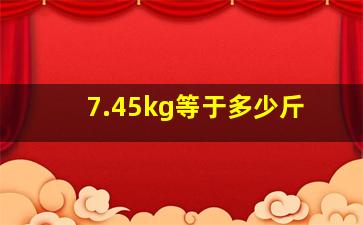 7.45kg等于多少斤